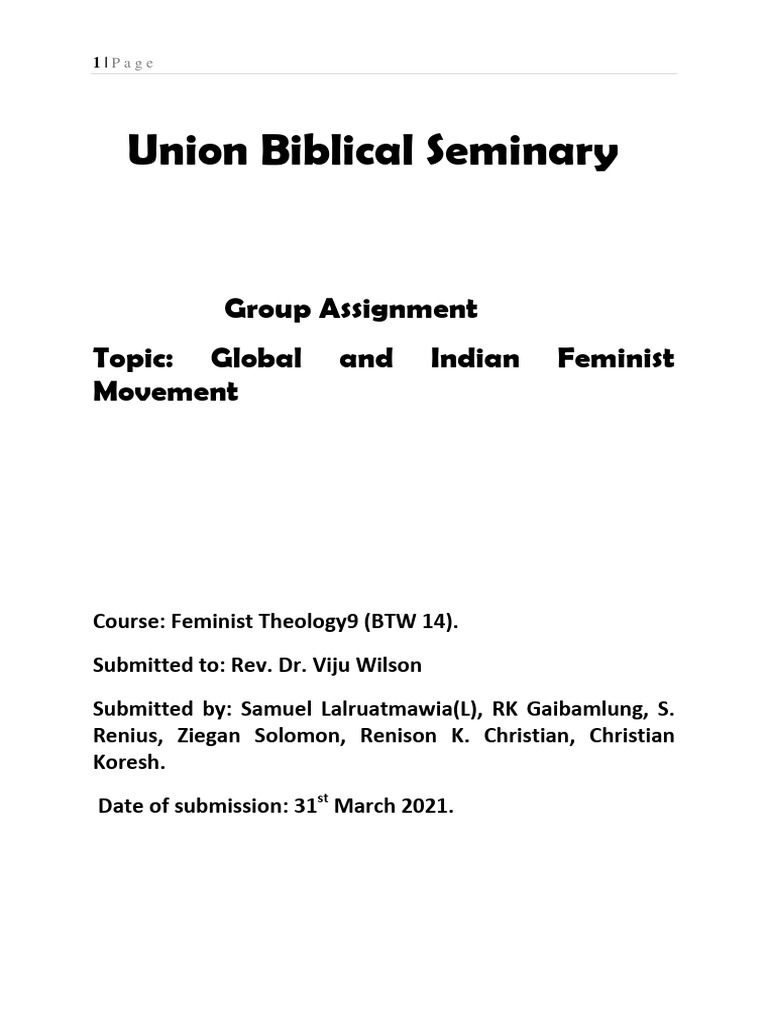 1 | P a g e

Union Biblical Seminary

Group Assignment

Topic: Global and Indian Feminist Movement

Course: Feminist Theology9 (BTW 14).

Submitted to: Rev. Dr. Viju Wilson

Submitted by: Samuel Lalruatmawia(L), RK Gaibamlung, S. Renius, Ziegan Solomon, Renison K. Christian, Christian Koresh.

Date of submission: 31$^{st}$ March 2021.